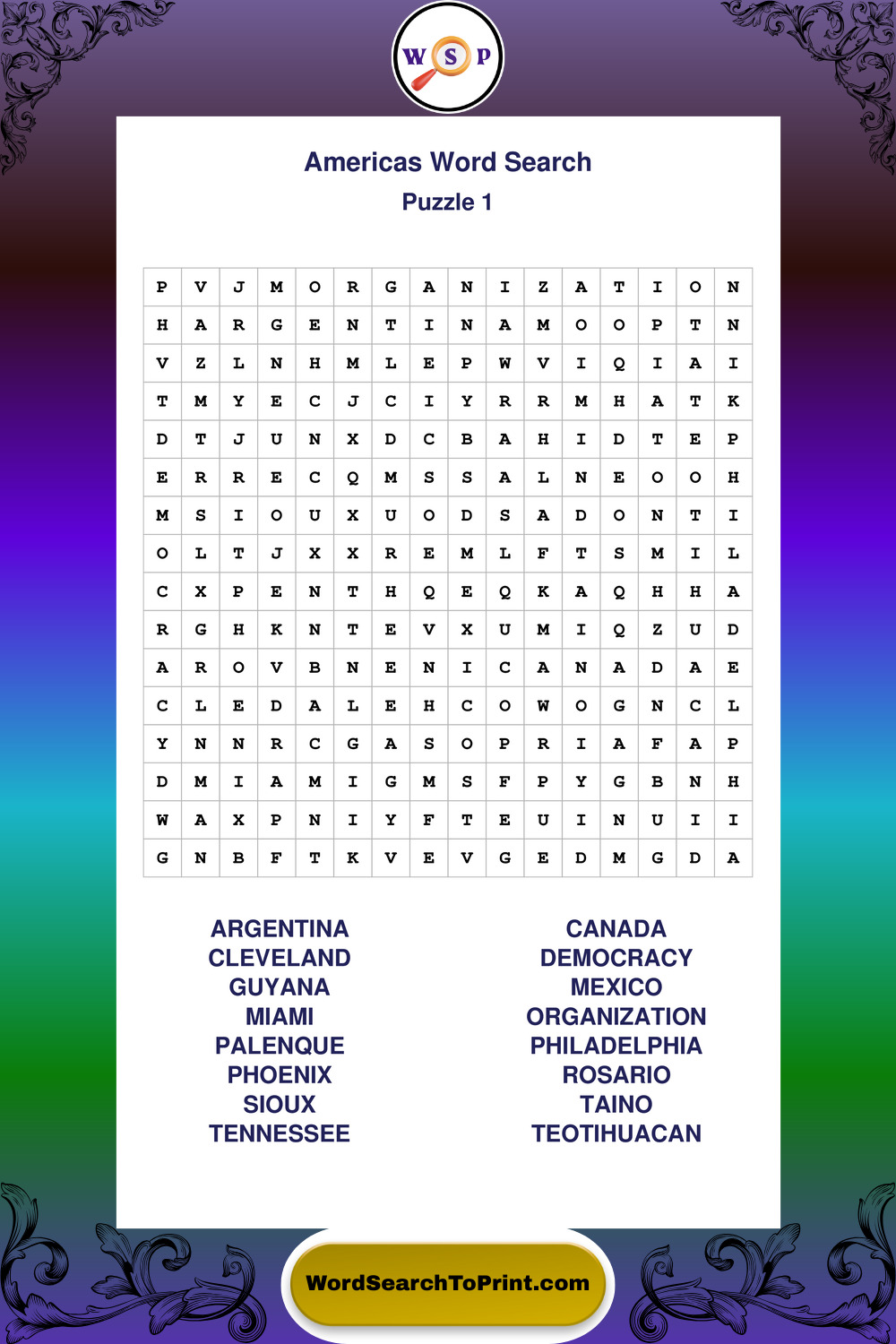 W S P

Americas Word Search
Puzzle 1

| P | V | J | M | O | R | G | A | N | I | Z | A | T | I | O | N |
|---|---|---|---|---|---|---|---|---|---|---|---|---|---|---|---|
| H | A | R | G | E | N | T | I | N | A | M | O | O | P | T | N |
| V | Z | L | N | H | M | L | E | P | W | V | I | Q | I | A | I |
| T | M | Y | E | C | J | C | I | Y | R | R | M | H | A | T | K |
| D | T | J | U | N | X | D | C | B | A | H | I | D | T | E | P |
| E | R | R | E | C | Q | M | S | S | A | L | N | E | O | O | H |
| M | S | I | O | U | X | U | O | D | S | A | D | O | N | T | I |
| O | L | T | J | X | X | R | E | M | L | F | T | S | M | I | L |
| C | X | P | E | N | T | H | Q | E | Q | K | A | Q | H | H | A |
| R | G | H | K | N | T | E | V | X | U | M | I | Q | Z | U | D |
| A | R | O | V | B | N | E | N | I | C | A | N | A | D | A | E |
| C | L | E | D | A | L | E | H | C | O | W | O | G | N | C | L |
| Y | N | N | R | C | G | A | S | O | P | R | I | A | F | A | P |
| D | M | I | A | M | I | G | M | S | F | P | Y | G | B | N | H |
| W | A | X | P | N | I | Y | F | T | E | U | I | N | U | I | I |
| G | N | B | F | T | K | V | E | V | G | E | D | M | G | D | A |

ARGENTINA
CLEVELAND
GUYANA
MIAMI
PALENQUE
PHOENIX
SIOUX
TENNESSEE

CANADA
DEMOCRACY
MEXICO
ORGANIZATION
PHILADELPHIA
ROSARIO
TAINO
TEOTIHUACAN

WordSearchToPrint.com